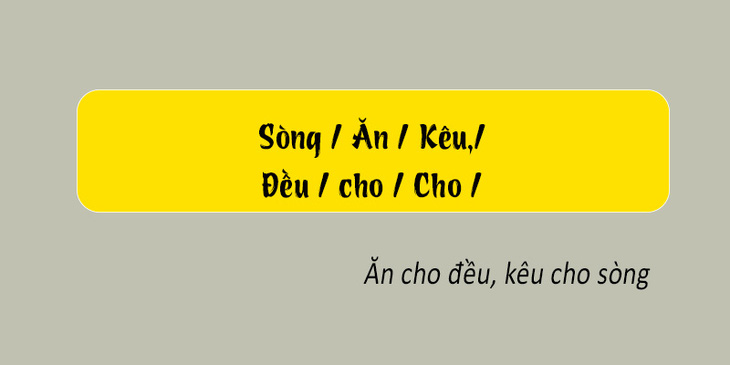 Sòng / Ăn / Kêu,/
Đều / cho / Cho /

Ăn cho đều, kêu cho sòng